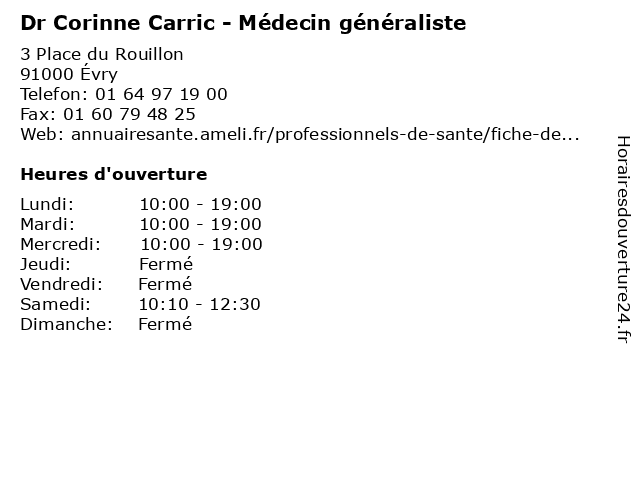 Dr Corinne Carric - Médecin généraliste

3 Place du Rouillon
91000 Évry
Telefon: 01 64 97 19 00
Fax: 01 60 79 48 25
Web: annuairesante.ameli.fr/professionnels-de-sante/fiche-de...

Heures d'ouverture

Lundi: 10:00 - 19:00
Mardi: 10:00 - 19:00
Mercredi: 10:00 - 19:00
Jeudi: Fermé
Vendredi: Fermé
Samedi: 10:10 - 12:30
Dimanche: Fermé

Horairesdouverture24.fr